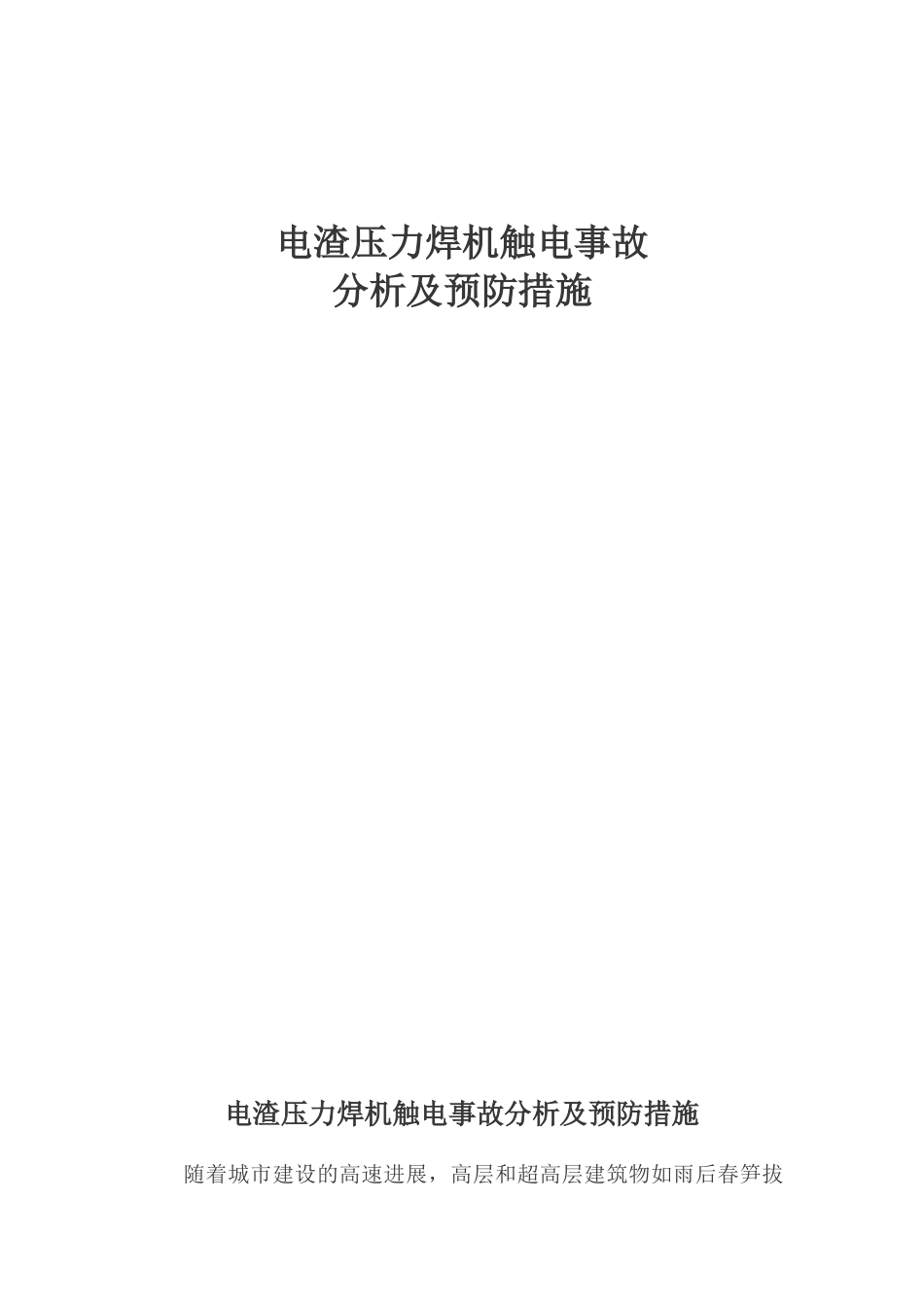 电渣压力焊机触电事故
分析及预防措施

电渣压力焊机触电事故分析及预防措施

随着城市建设的高速进展，高层和超高层建筑物如雨后春笋拔